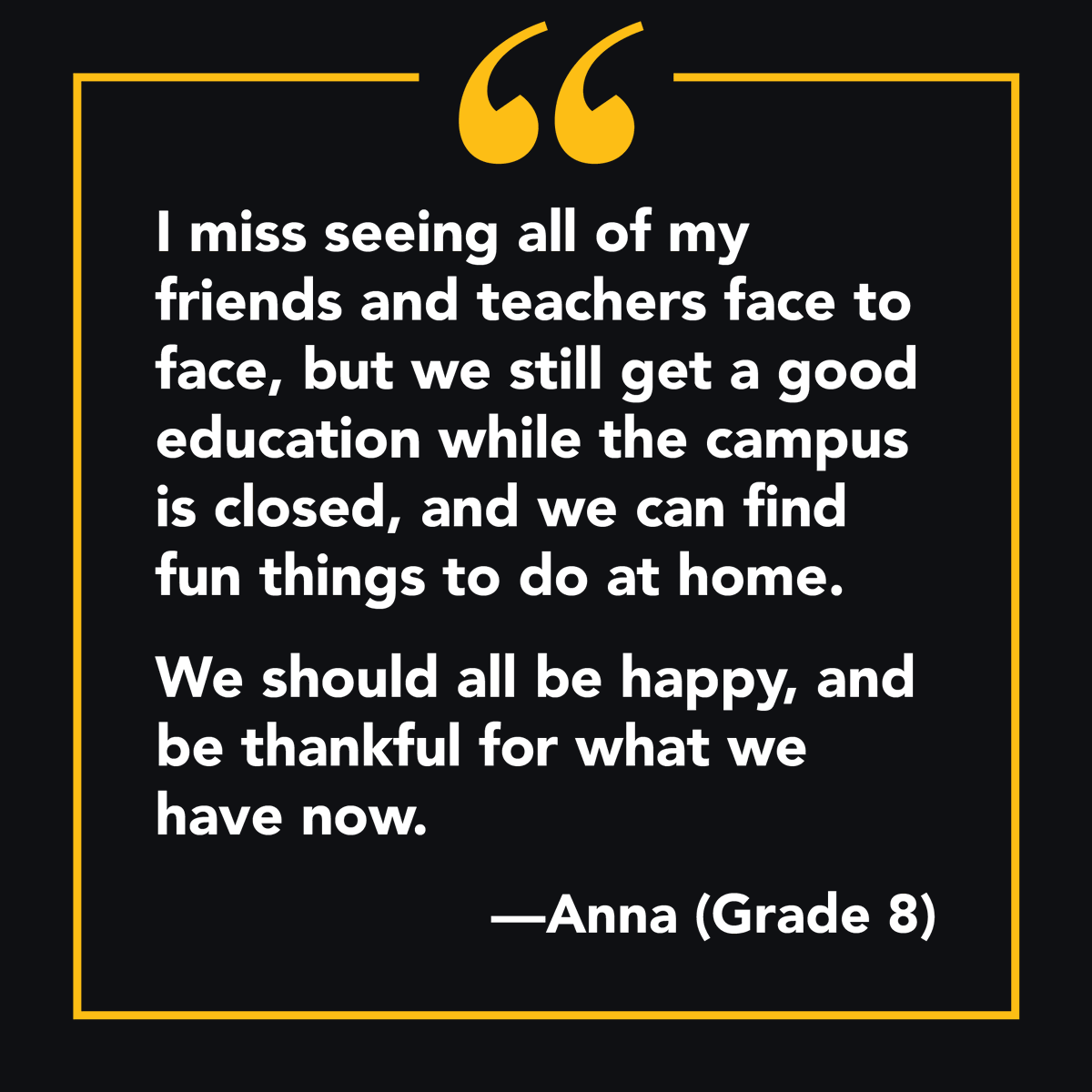 “

I miss seeing all of my friends and teachers face to face, but we still get a good education while the campus is closed, and we can find fun things to do at home.

We should all be happy, and be thankful for what we have now.

—Anna (Grade 8)